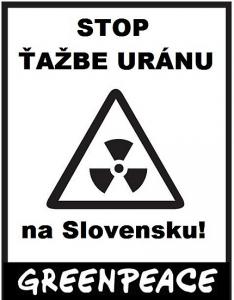 STOP
ŤAŽBE URÁNU

na Slovensku!

GREENPEACE